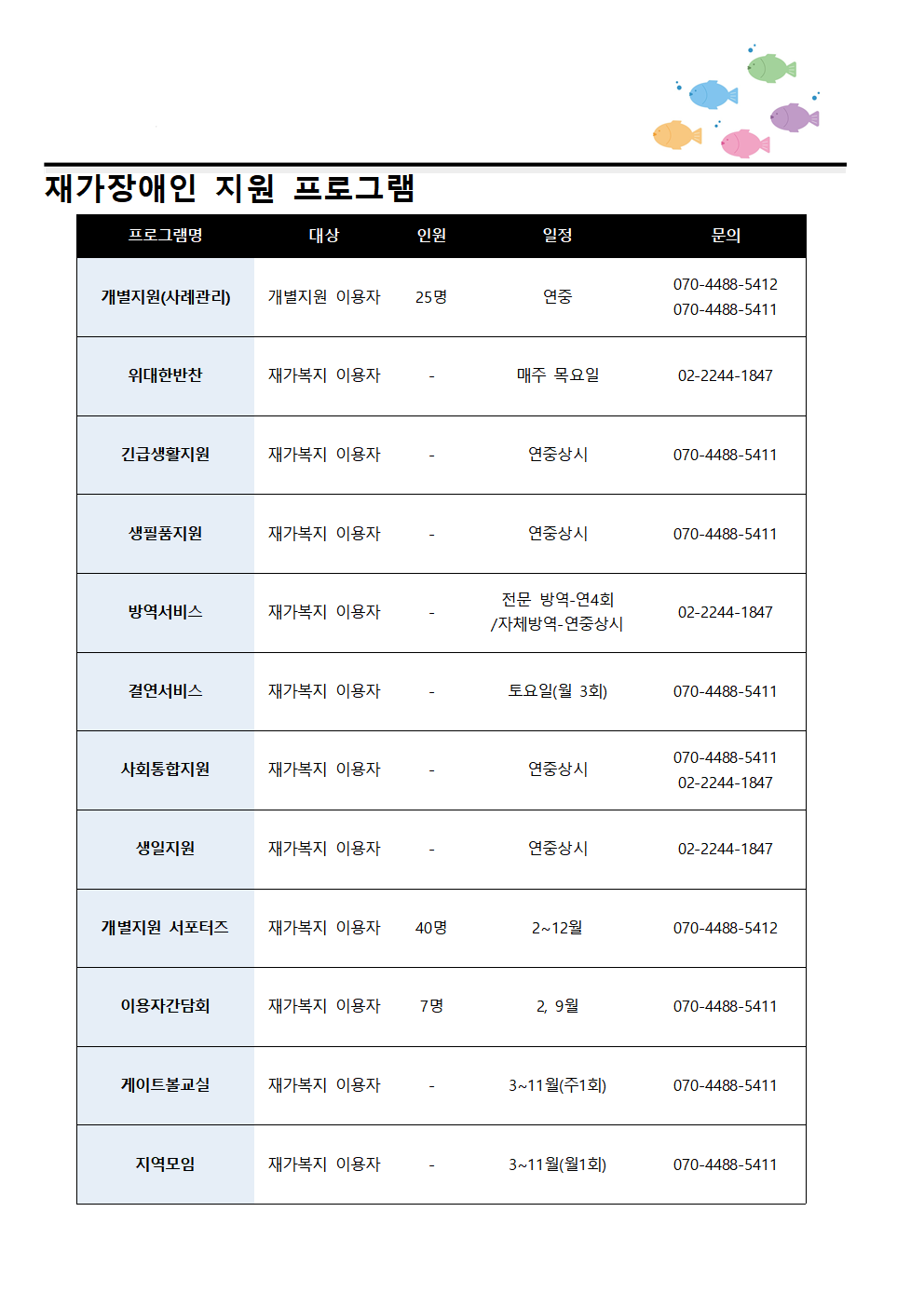 재가장애인 지원 프로그램

| 프로그램명 | 대상 | 인원 | 일정 | 문의 |
|---|---|---|---|---|
| 개별지원(사례관리) | 개별지원 이용자 | 25명 | 연중 | 070-4488-5412 070-4488-5411 |
| 위대한반찬 | 재가복지 이용자 | - | 매주 목요일 | 02-2244-1847 |
| 긴급생활지원 | 재가복지 이용자 | - | 연중상시 | 070-4488-5411 |
| 생필품지원 | 재가복지 이용자 | - | 연중상시 | 070-4488-5411 |
| 방역서비스 | 재가복지 이용자 | - | 전문 방역-연4회 /자체방역-연중상시 | 02-2244-1847 |
| 결연서비스 | 재가복지 이용자 | - | 토요일(월 3회) | 070-4488-5411 |
| 사회통합지원 | 재가복지 이용자 | - | 연중상시 | 070-4488-5411 02-2244-1847 |
| 생일지원 | 재가복지 이용자 | - | 연중상시 | 02-2244-1847 |
| 개별지원 서포터즈 | 재가복지 이용자 | 40명 | 2~12월 | 070-4488-5412 |
| 이용자간담회 | 재가복지 이용자 | 7명 | 2, 9월 | 070-4488-5411 |
| 게이트볼교실 | 재가복지 이용자 | - | 3~11월(주1회) | 070-4488-5411 |
| 지역모임 | 재가복지 이용자 | - | 3~11월(월1회) | 070-4488-5411 |